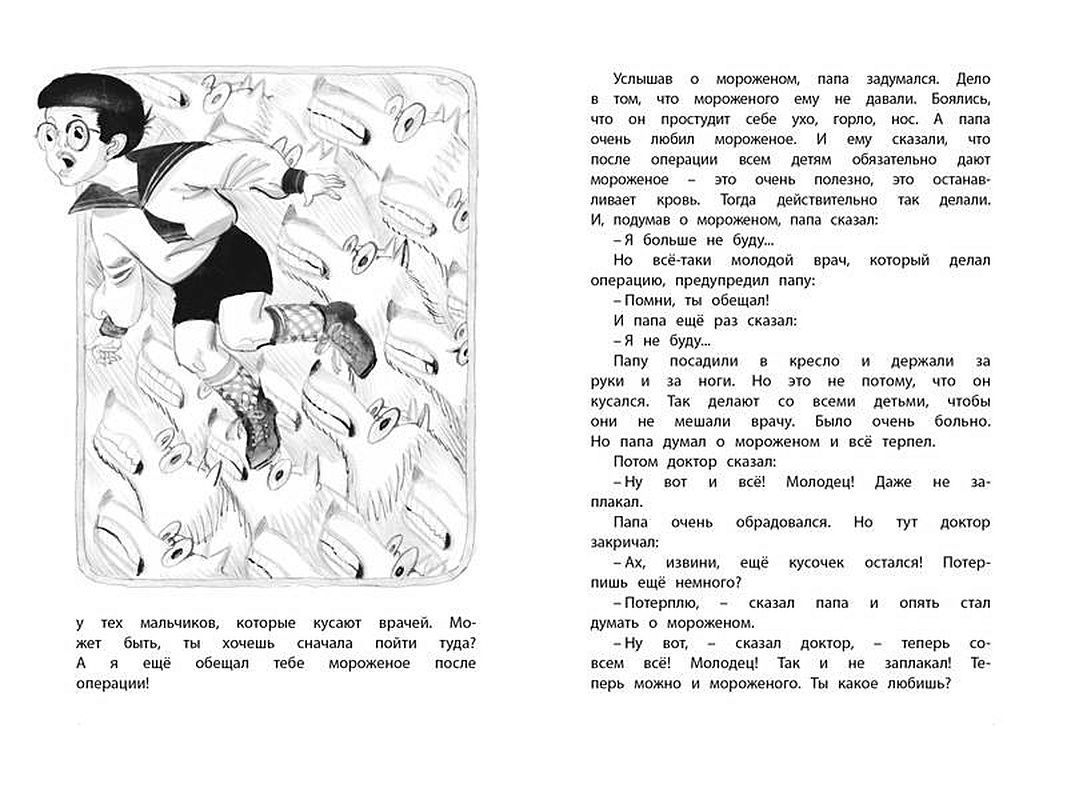 у тех мальчиков, которые кусают врачей. Может быть, ты хочешь сначала пойти туда? А я ещё обещал тебе мороженое после операции!

Услышав о мороженом, папа задумался. Дело в том, что мороженого ему не давали. Боялись, что он простудит себе ухо, горло, нос. А папа очень любил мороженое. И ему сказали, что после операции всем детям обязательно дают мороженое – это очень полезно, это останавливает кровь. Тогда действительно так делали. И, подумав о мороженом, папа сказал:

– Я больше не буду...

Но всё-таки молодой врач, который делал операцию, предупредил папу:

– Помни, ты обещал!

И папа ещё раз сказал:

– Я не буду...

Папу посадили в кресло и держали за руки и за ноги. Но это не потому, что он кусался. Так делают со всеми детьми, чтобы они не мешали врачу. Было очень больно. Но папа думал о мороженом и всё терпел.

Потом доктор сказал:

– Ну вот и всё! Молодец! Даже не заплакал.

Папа очень обрадовался. Но тут доктор закричал:

– Ах, извини, ещё кусочек остался! Потерпишь ещё немного?

– Потерплю, – сказал папа и опять стал думать о мороженом.

– Ну вот, – сказал доктор, – теперь совсем всё! Молодец! Так и не заплакал! Теперь можно и мороженого. Ты какое любишь?